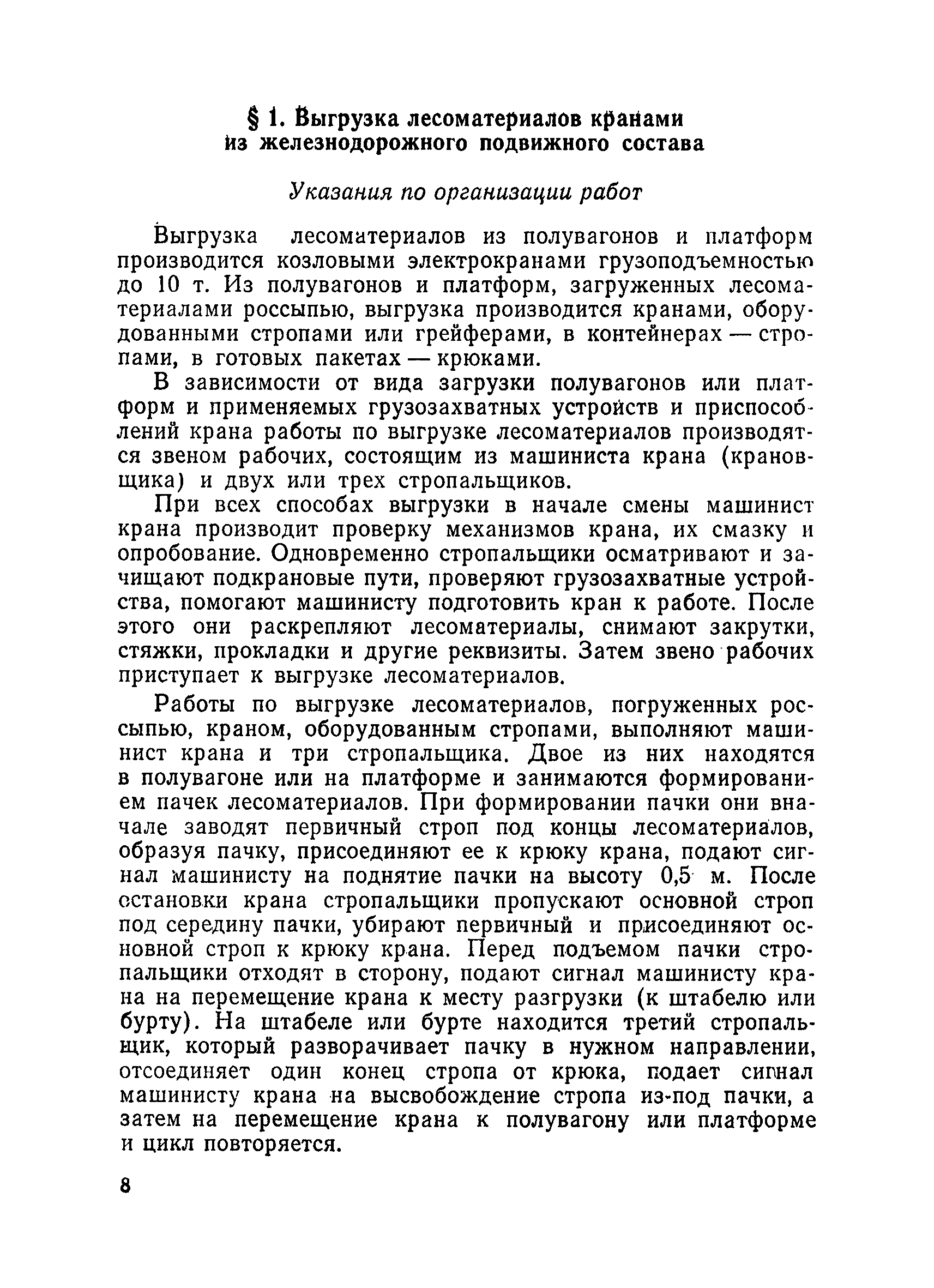 § 1. Выгрузка лесоматериалов кранами из железнодорожного подвижного состава

Указания по организации работ

Выгрузка лесоматериалов из полувагонов и платформ производится козловыми электрокранами грузоподъемностью до 10 т. Из полувагонов и платформ, загруженных лесоматериалами россыпью, выгрузка производится кранами, оборудованными стропами или грейферами, в контейнерах — стропами, в готовых пакетах — крюками.

В зависимости от вида загрузки полувагонов или платформ и применяемых грузозахватных устройств и приспособлений крана работы по выгрузке лесоматериалов производятся звеном рабочих, состоящим из машиниста крана (крановщика) и двух или трех стропальщиков.

При всех способах выгрузки в начале смены машинист крана производит проверку механизмов крана, их смазку и опробование. Одновременно стропальщики осматривают и зачищают подкрановые пути, проверяют грузозахватные устройства, помогают машинисту подготовить кран к работе. После этого они раскрепляют лесоматериалы, снимают закрутки, стяжки, прокладки и другие реквизиты. Затем звено рабочих приступает к выгрузке лесоматериалов.

Работы по выгрузке лесоматериалов, погруженных россыпью, краном, оборудованным стропами, выполняют машинист крана и три стропальщика. Двое из них находятся в полувагоне или на платформе и занимаются формированием пачек лесоматериалов. При формировании пачки они вначале заводят первичный строп под концы лесоматериалов, образуя пачку, присоединяют ее к крюку крана, подают сигнал машинисту на поднятие пачки на высоту 0,5 м. После остановки крана стропальщики пропускают основной строп под середину пачки, убирают первичный и присоединяют основной строп к крюку крана. Перед подъемом пачки стропальщики отходят в сторону, подают сигнал машинисту крана на перемещение крана к месту разгрузки (к штабелю или бурту). На штабеле или бурте находится третий стропальщик, который разворачивает пачку в нужном направлении, отсоединяет один конец стропа от крюка, подает сигнал машинисту крана на высвобождение стропа из-под пачки, а затем на перемещение крана к полувагону или платформе и цикл повторяется.

8